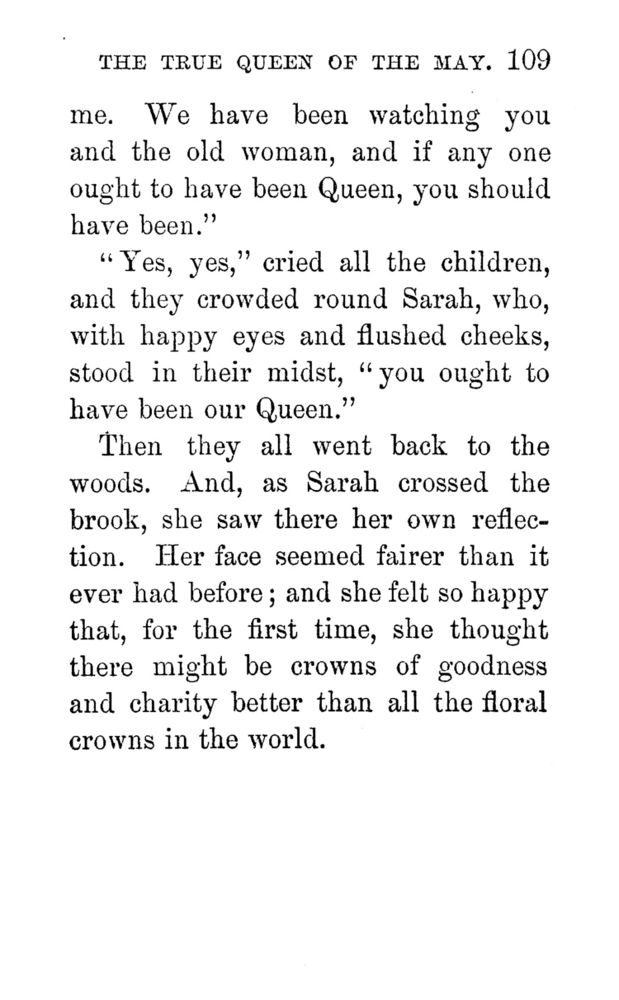 THE TRUE QUEEN OF THE MAY. 109

me. We have been watching you and the old woman, and if any one ought to have been Queen, you should have been."

"Yes, yes," cried all the children, and they crowded round Sarah, who, with happy eyes and flushed cheeks, stood in their midst, "you ought to have been our Queen."

Then they all went back to the woods. And, as Sarah crossed the brook, she saw there her own reflection. Her face seemed fairer than it ever had before; and she felt so happy that, for the first time, she thought there might be crowns of goodness and charity better than all the floral crowns in the world.